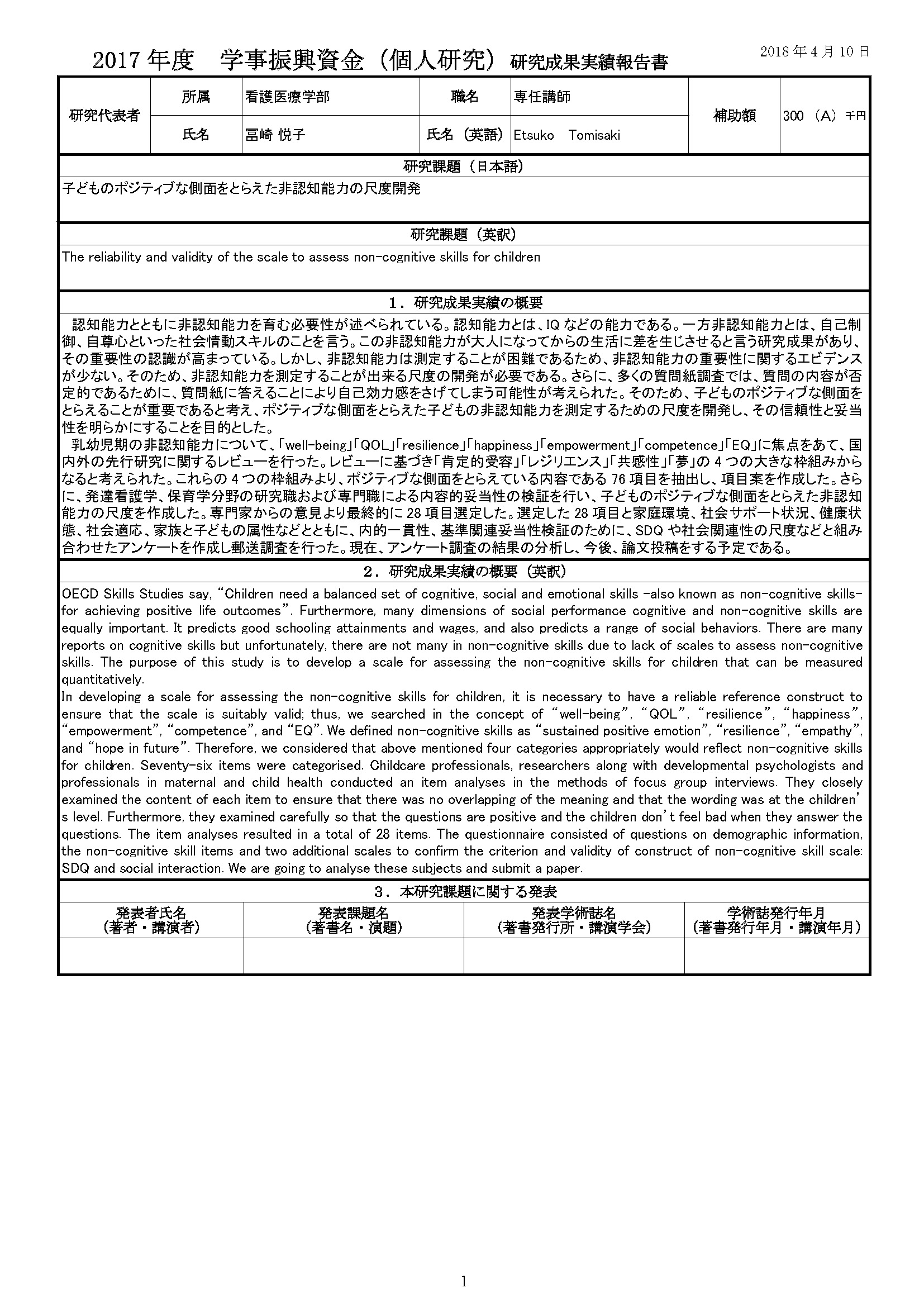 2017 年度　学事振興資金（個人研究）研究成果実績報告書

2018 年 4 月 10 日

| 研究代表者 | 所属 | 看護医療学部 | 職名 | 専任講師 | 補助額 | 300 （A） 千円 |
|---|---|---|---|---|---|---|
| | 氏名 | 冨崎 悦子 | 氏名（英語） | Etsuko Tomisaki | | |

研究課題（日本語）

子どものポジティブな側面をとらえた非認知能力の尺度開発

研究課題（英訳）

The reliability and validity of the scale to assess non-cognitive skills for children

1．研究成果実績の概要

認知能力とともに非認知能力を育む必要性が述べられている。認知能力とは、IQ などの能力である。一方非認知能力とは、自己制御、自尊心といった社会情動スキルのことを言う。この非認知能力が大人になってからの生活に差を生じさせると言う研究成果があり、その重要性の認識が高まっている。しかし、非認知能力は測定することが困難であるため、非認知能力の重要性に関するエビデンスが少ない。そのため、非認知能力を測定することが出来る尺度の開発が必要である。さらに、多くの質問紙調査では、質問の内容が否定的であるために、質問紙に答えることにより自己効力感をさげてしまう可能性が考えられた。そのため、子どものポジティブな側面をとらえることが重要であると考え、ポジティブな側面をとらえた子どもの非認知能力を測定するための尺度を開発し、その信頼性と妥当性を明らかにすることを目的とした。

乳幼児期の非認知能力について、「well-being」「QOL」「resilience」「happiness」「empowerment」「competence」「EQ」に焦点をあて、国内外の先行研究に関するレビューを行った。レビューに基づき「肯定的受容」「レジリエンス」「共感性」「夢」の 4 つの大きな枠組みからなると考えられた。これらの 4 つの枠組みより、ポジティブな側面をとらえている内容である 76 項目を抽出し、項目案を作成した。さらに、発達看護学、保育学分野の研究職および専門職による内容的妥当性の検証を行い、子どものポジティブな側面をとらえた非認知能力の尺度を作成した。専門家からの意見より最終的に 28 項目選定した。選定した 28 項目と家庭環境、社会サポート状況、健康状態、社会適応、家族と子どもの属性などとともに、内的一貫性、基準関連妥当性検証のために、SDQ や社会関連性の尺度などと組み合わせたアンケートを作成し郵送調査を行った。現在、アンケート調査の結果の分析し、今後、論文投稿をする予定である。

2．研究成果実績の概要（英訳）

OECD Skills Studies say, “Children need a balanced set of cognitive, social and emotional skills -also known as non-cognitive skills- for achieving positive life outcomes”. Furthermore, many dimensions of social performance cognitive and non-cognitive skills are equally important. It predicts good schooling attainments and wages, and also predicts a range of social behaviors. There are many reports on cognitive skills but unfortunately, there are not many in non-cognitive skills due to lack of scales to assess non-cognitive skills. The purpose of this study is to develop a scale for assessing the non-cognitive skills for children that can be measured quantitatively.

In developing a scale for assessing the non-cognitive skills for children, it is necessary to have a reliable reference construct to ensure that the scale is suitably valid; thus, we searched in the concept of “well-being”, “QOL”, “resilience”, “happiness”, “empowerment”, “competence”, and “EQ”. We defined non-cognitive skills as “sustained positive emotion”, “resilience”, “empathy”, and “hope in future”. Therefore, we considered that above mentioned four categories appropriately would reflect non-cognitive skills for children. Seventy-six items were categorised. Childcare professionals, researchers along with developmental psychologists and professionals in maternal and child health conducted an item analyses in the methods of focus group interviews. They closely examined the content of each item to ensure that there was no overlapping of the meaning and that the wording was at the children’s level. Furthermore, they examined carefully so that the questions are positive and the children don’t feel bad when they answer the questions. The item analyses resulted in a total of 28 items. The questionnaire consisted of questions on demographic information, the non-cognitive skill items and two additional scales to confirm the criterion and validity of construct of non-cognitive skill scale: SDQ and social interaction. We are going to analyse these subjects and submit a paper.

3．本研究課題に関する発表

| 発表者氏名（著者・講演者） | 発表課題名（著書名・演題） | 発表学術誌名（著書発行所・講演学会） | 学術誌発行年月（著書発行年月・講演年月） |
|---|---|---|---|
| | | | |

1